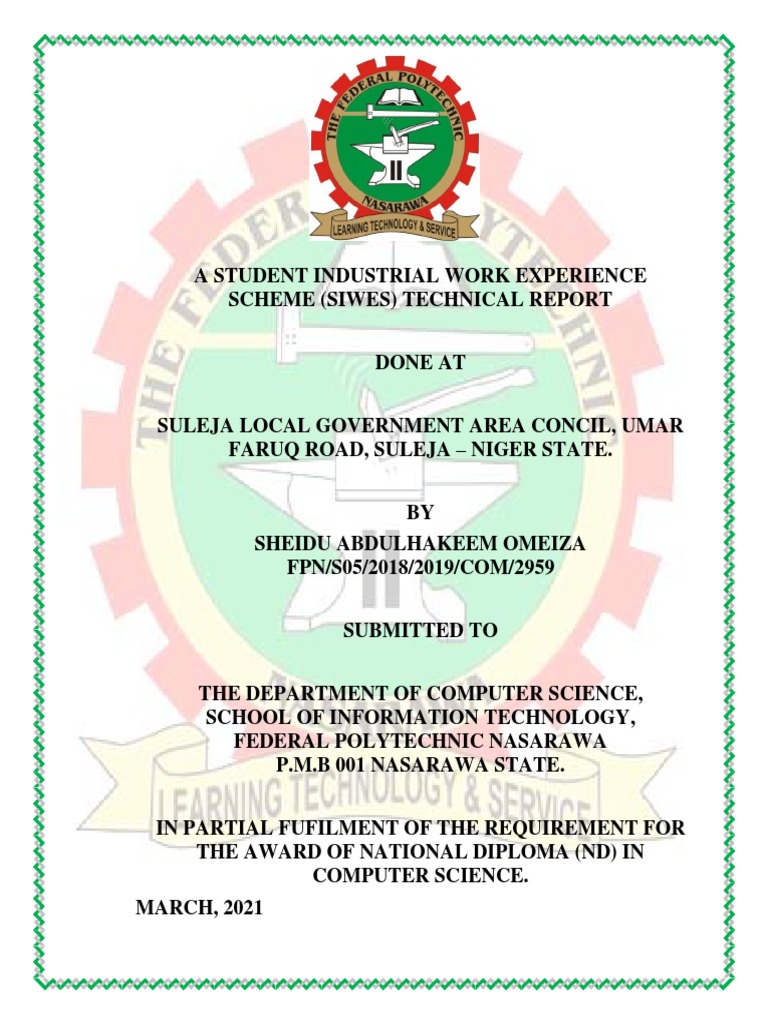 THE FEDERAL POLYTECHNIC
NASARAWA
LEARNING TECHNOLOGY & SERVICE

A STUDENT INDUSTRIAL WORK EXPERIENCE SCHEME (SIWES) TECHNICAL REPORT

DONE AT

SULEJA LOCAL GOVERNMENT AREA CONCIL, UMAR FARUQ ROAD, SULEJA – NIGER STATE.

BY
SHEIDU ABDULHAKEEM OMEIZA
FPN/S05/2018/2019/COM/2959

SUBMITTED TO

THE DEPARTMENT OF COMPUTER SCIENCE,
SCHOOL OF INFORMATION TECHNOLOGY,
FEDERAL POLYTECHNIC NASARAWA
P.M.B 001 NASARAWA STATE.

IN PARTIAL FUFILMENT OF THE REQUIREMENT FOR THE AWARD OF NATIONAL DIPLOMA (ND) IN COMPUTER SCIENCE.

MARCH, 2021